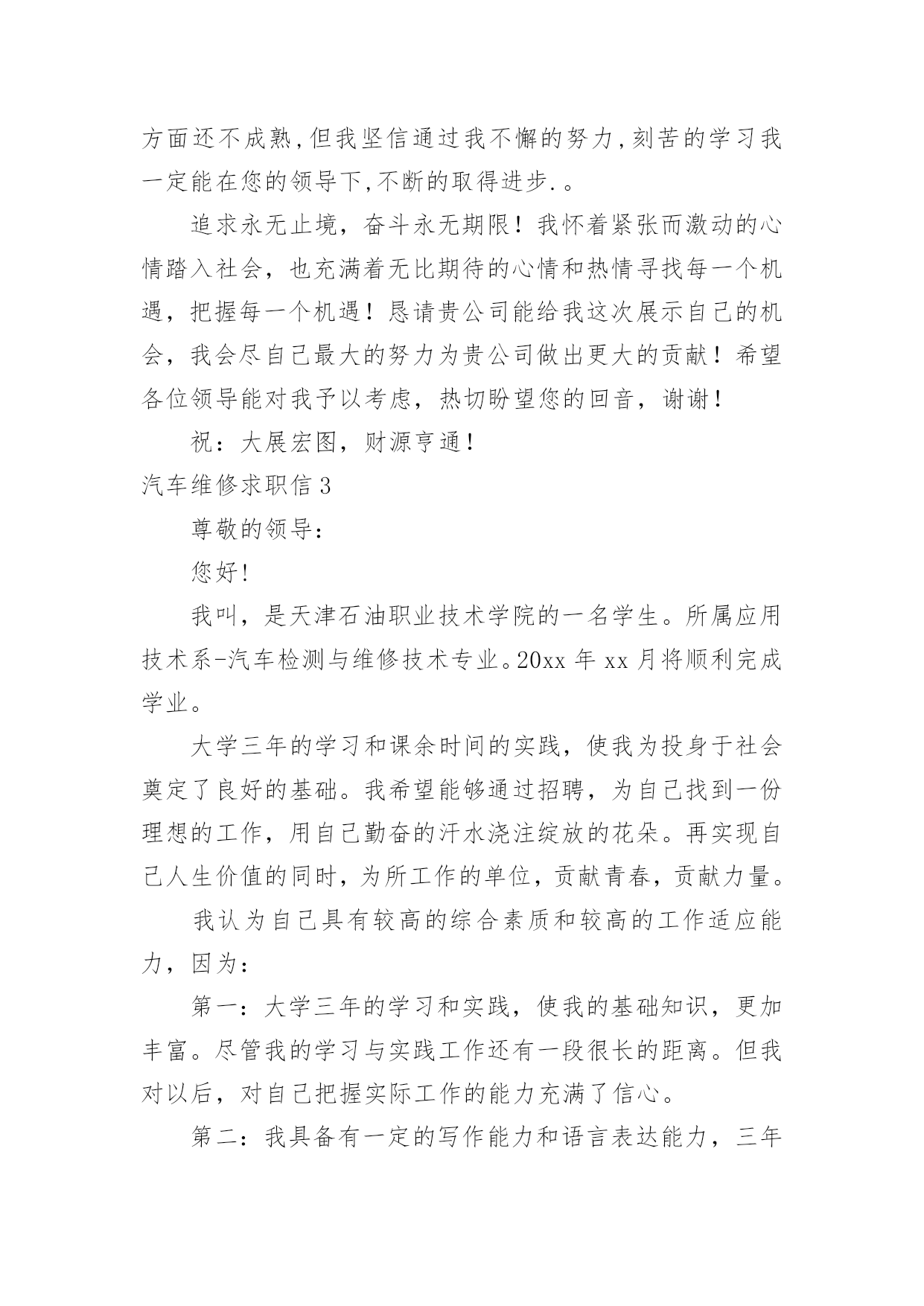 方面还不成熟,但我坚信通过我不懈的努力,刻苦的学习我一定能在您的领导下,不断的取得进步.。

追求永无止境，奋斗永无期限！我怀着紧张而激动的心情踏入社会，也充满着无比期待的心情和热情寻找每一个机遇，把握每一个机遇！恳请贵公司能给我这次展示自己的机会，我会尽自己最大的努力为贵公司做出更大的贡献！希望各位领导能对我予以考虑，热切盼望您的回音，谢谢！

祝：大展宏图，财源亨通！

汽车维修求职信 3

尊敬的领导：

您好!

我叫，是天津石油职业技术学院的一名学生。所属应用技术系-汽车检测与维修技术专业。20xx 年 xx 月将顺利完成学业。

大学三年的学习和课余时间的实践，使我为投身于社会奠定了良好的基础。我希望能够通过招聘，为自己找到一份理想的工作，用自己勤奋的汗水浇注绽放的花朵。再实现自己人生价值的同时，为所工作的单位，贡献青春，贡献力量。

我认为自己具有较高的综合素质和较高的工作适应能力，因为：

第一：大学三年的学习和实践，使我的基础知识，更加丰富。尽管我的学习与实践工作还有一段很长的距离。但我对以后，对自己把握实际工作的能力充满了信心。

第二：我具备有一定的写作能力和语言表达能力，三年